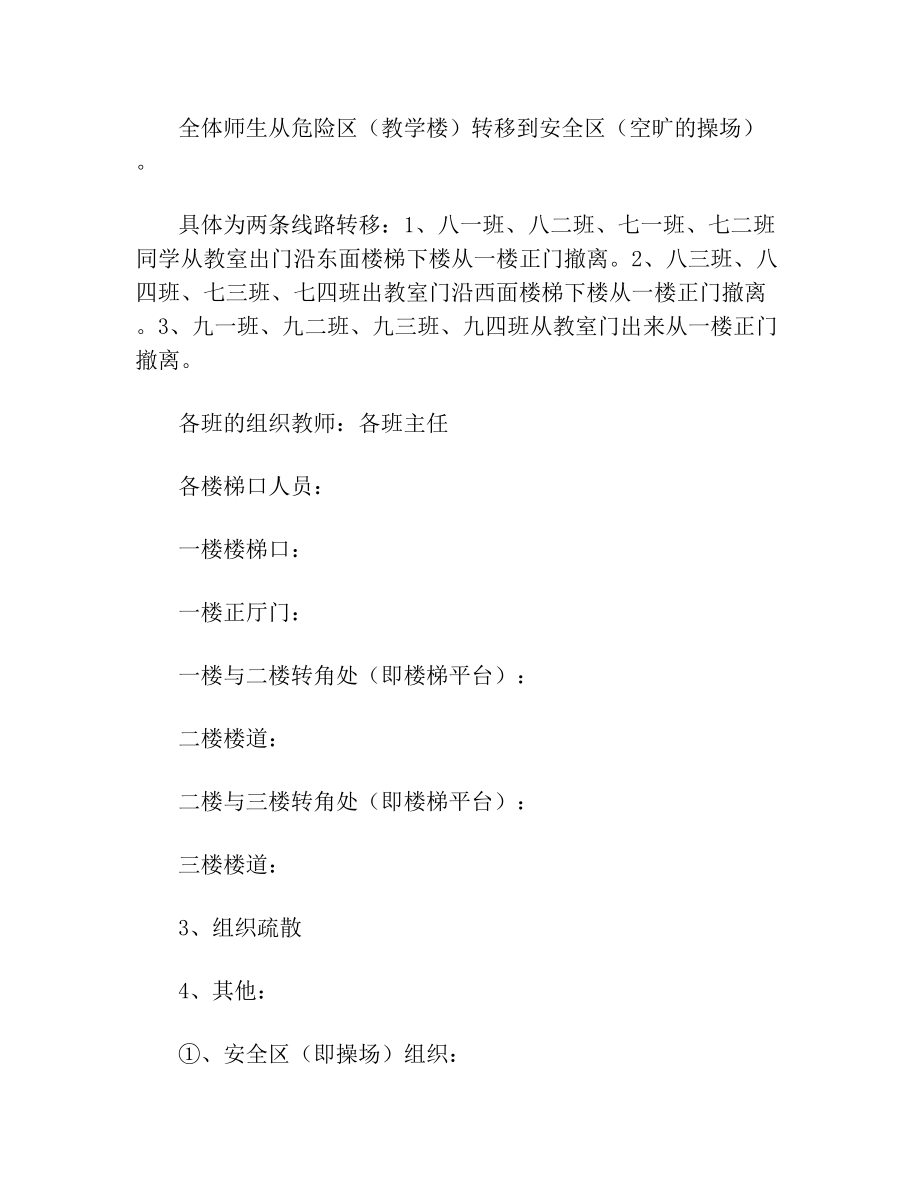 全体师生从危险区（教学楼）转移到安全区（空旷的操场）。

具体为两条线路转移：1、八一班、八二班、七一班、七二班同学从教室出门沿东面楼梯下楼从一楼正门撤离。2、八三班、八四班、七三班、七四班出教室门沿西面楼梯下楼从一楼正门撤离。3、九一班、九二班、九三班、九四班从教室门出来从一楼正门撤离。

各班的组织教师：各班主任

各楼梯口人员：

一楼楼梯口：

一楼正厅门：

一楼与二楼转角处（即楼梯平台）：

二楼楼道：

二楼与三楼转角处（即楼梯平台）：

三楼楼道：

3、组织疏散

4、其他：

①、安全区（即操场）组织：